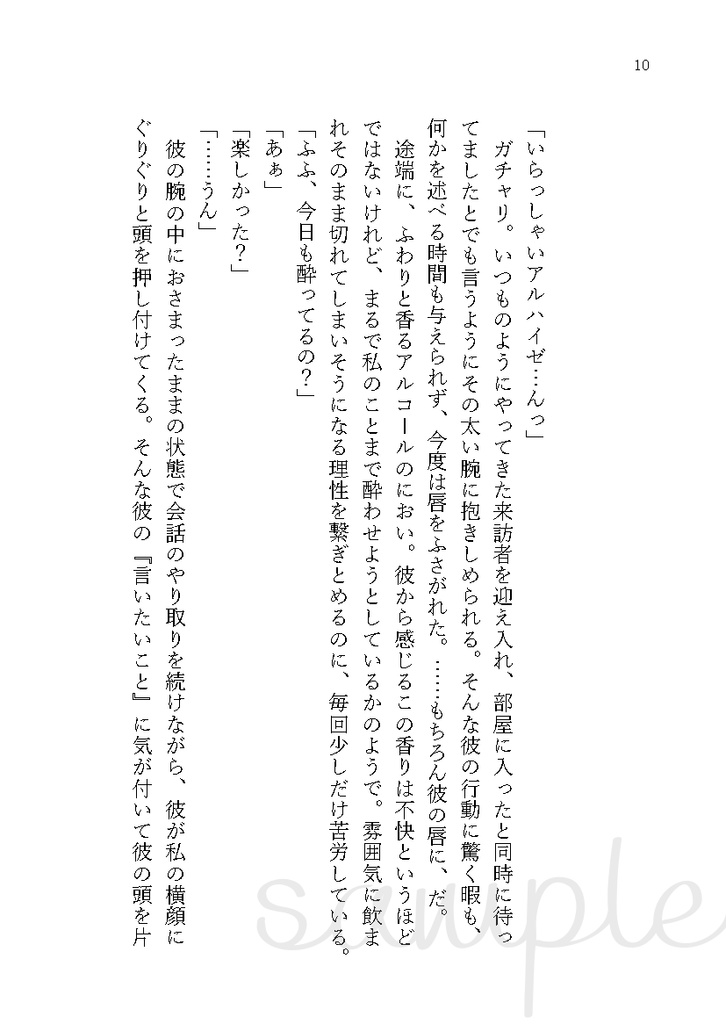 10

「いらっしゃいアルハイゼ…んっ」

ガチャリ。いつものようにやってきた来訪者を迎え入れ、部屋に入ったと同時に待ってましたとでも言うようにその太い腕に抱きしめられる。そんな彼の行動に驚く暇も、何かを述べる時間も与えられず、今度は唇をふさがれた。……もちろん彼の唇に、だ。

途端に、ふわりと香るアルコールのにおい。彼から感じるこの香りは不快というほどではないけれど、まるで私のことまで酔わせようとしているかのようで。雰囲気に飲まれそのまま切れてしまいそうになる理性を繋ぎとめるのに、毎回少しだけ苦労している。

「ふふ、今日も酔ってるの?」

「あぁ」

「楽しかった?」

「……うん」

彼の腕の中におさまったままの状態で会話のやり取りを続けながら、彼が私の横顔にぐりぐりと頭を押し付けてくる。そんな彼の『言いたいこと』に気が付いて彼の頭を片

sample